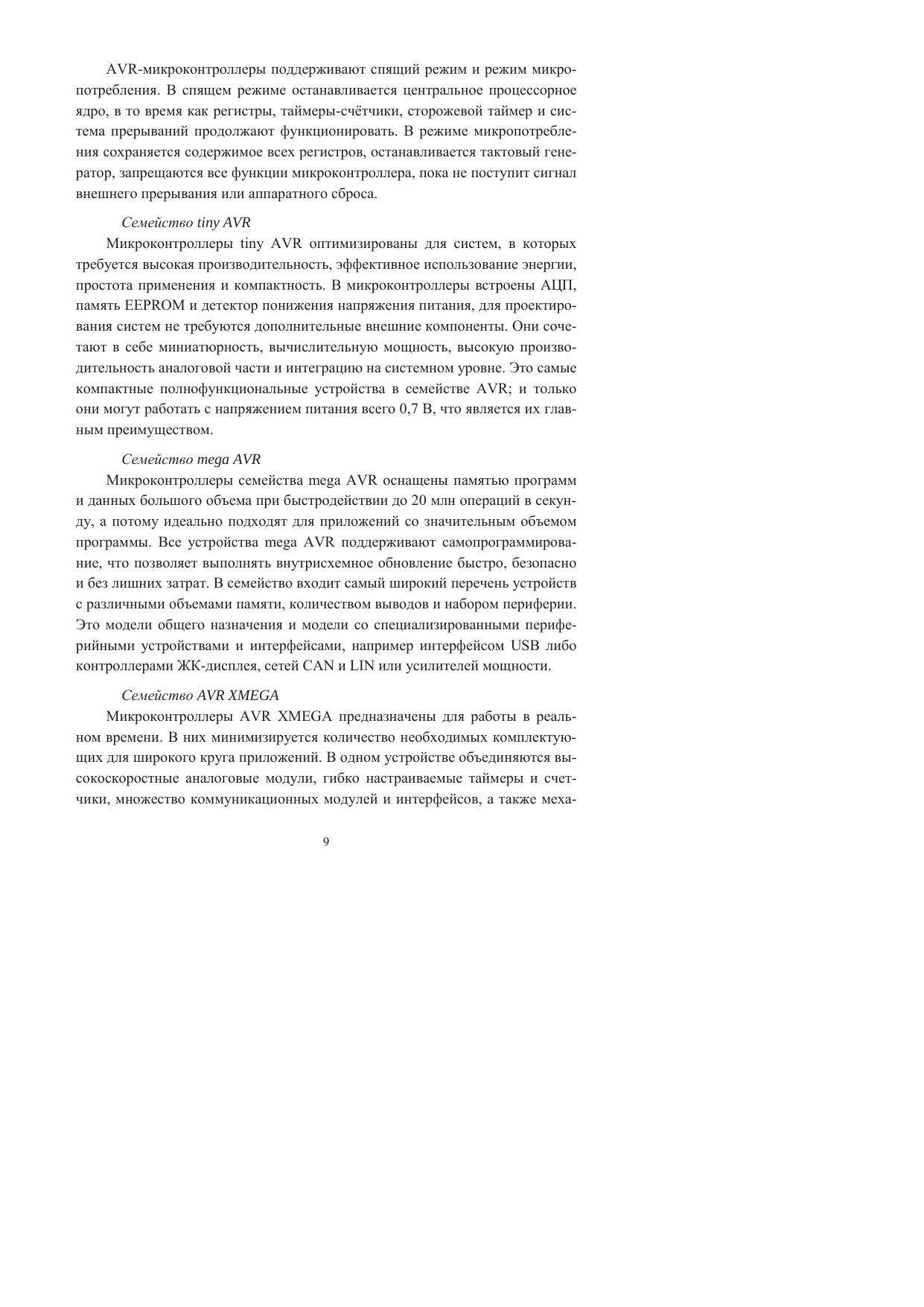 AVR-микроконтроллеры поддерживают спящий режим и режим микропотребления. В спящем режиме останавливается центральное процессорное ядро, в то время как регистры, таймеры-счётчики, сторожевой таймер и система прерываний продолжают функционировать. В режиме микропотребления сохраняется содержимое всех регистров, останавливается тактовый генератор, запрещаются все функции микроконтроллера, пока не поступит сигнал внешнего прерывания или аппаратного сброса.

Семейство tiny AVR

Микроконтроллеры tiny AVR оптимизированы для систем, в которых требуется высокая производительность, эффективное использование энергии, простота применения и компактность. В микроконтроллеры встроены АЦП, память EEPROM и детектор понижения напряжения питания, для проектирования систем не требуются дополнительные внешние компоненты. Они сочетают в себе миниатюрность, вычислительную мощность, высокую производительность аналоговой части и интеграцию на системном уровне. Это самые компактные полнофункциональные устройства в семействе AVR; и только они могут работать с напряжением питания всего 0,7 В, что является их главным преимуществом.

Семейство mega AVR

Микроконтроллеры семейства mega AVR оснащены памятью программ и данных большого объема при быстродействии до 20 млн операций в секунду, а потому идеально подходят для приложений со значительным объемом программы. Все устройства mega AVR поддерживают самопрограммирование, что позволяет выполнять внутрисхемное обновление быстро, безопасно и без лишних затрат. В семейство входит самый широкий перечень устройств с различными объемами памяти, количеством выводов и набором периферии. Это модели общего назначения и модели со специализированными периферийными устройствами и интерфейсами, например интерфейсом USB либо контроллерами ЖК-дисплея, сетей CAN и LIN или усилителей мощности.

Семейство AVR XMEGA

Микроконтроллеры AVR XMEGA предназначены для работы в реальном времени. В них минимизируется количество необходимых комплектующих для широкого круга приложений. В одном устройстве объединяются высокоскоростные аналоговые модули, гибко настраиваемые таймеры и счетчики, множество коммуникационных модулей и интерфейсов, а также меха-

9